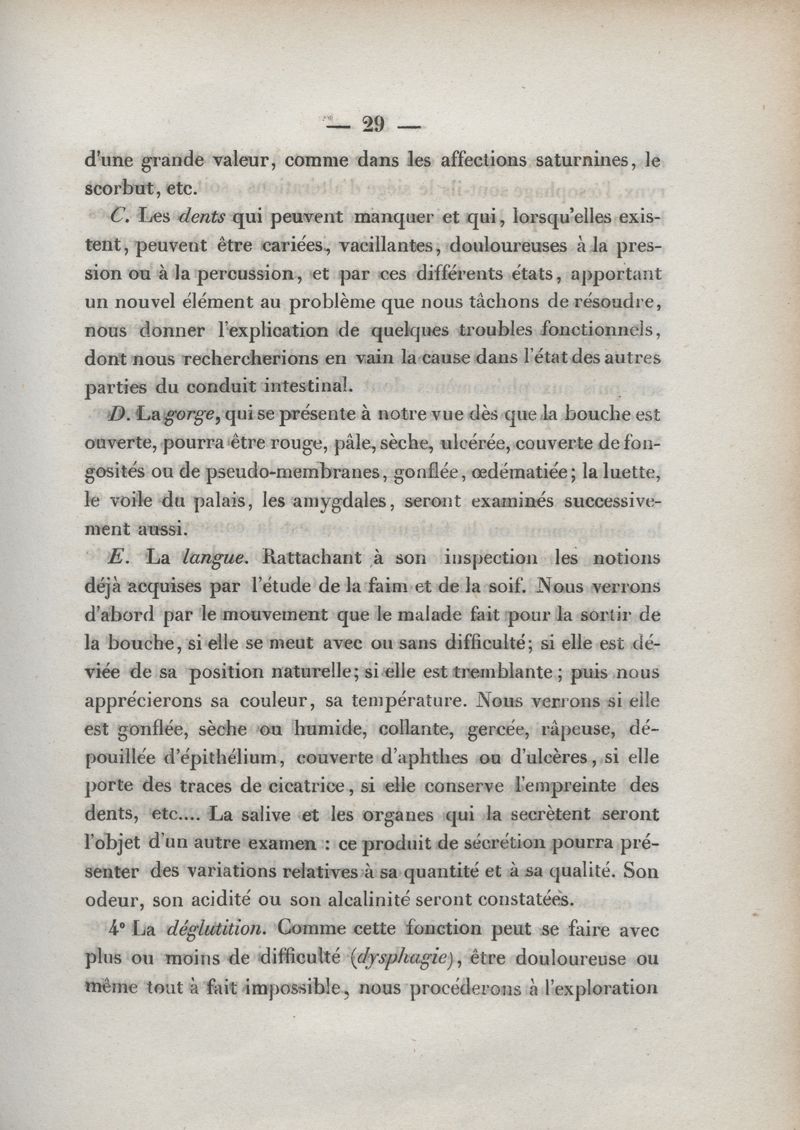 — 29 —

d'une grande valeur, comme dans les affections saturnines, le scorbut, etc.

C. Les dents qui peuvent manquer et qui, lorsqu'elles existent, peuvent être cariées, vacillantes, douloureuses à la pression ou à la percussion, et par ces différents états, apportant un nouvel élément au problème que nous tâchons de résoudre, nous donner l'explication de quelques troubles fonctionnels, dont nous rechercherions en vain la cause dans l'état des autres parties du conduit intestinal.

D. La gorge, qui se présente à notre vue dès que la bouche est ouverte, pourra être rouge, pâle, sèche, ulcérée, couverte de fongosités ou de pseudo-membranes, gonflée, œdématiée; la luette, le voile du palais, les amygdales, seront examinés successivement aussi.

E. La langue. Rattachant à son inspection les notions déjà acquises par l'étude de la faim et de la soif. Nous verrons d'abord par le mouvement que le malade fait pour la sortir de la bouche, si elle se meut avec ou sans difficulté; si elle est déviée de sa position naturelle; si elle est tremblante; puis nous apprécierons sa couleur, sa température. Nous verrons si elle est gonflée, sèche ou humide, collante, gercée, râpeuse, dépouillée d'épithélium, couverte d'aphthes ou d'ulcères, si elle porte des traces de cicatrice, si elle conserve l'empreinte des dents, etc.... La salive et les organes qui la secrètent seront l'objet d'un autre examen : ce produit de sécrétion pourra présenter des variations relatives à sa quantité et à sa qualité. Son odeur, son acidité ou son alcalinité seront constatées.

4° La déglutition. Comme cette fonction peut se faire avec plus ou moins de difficulté (dysphagie), être douloureuse ou même tout à fait impossible, nous procéderons à l'exploration